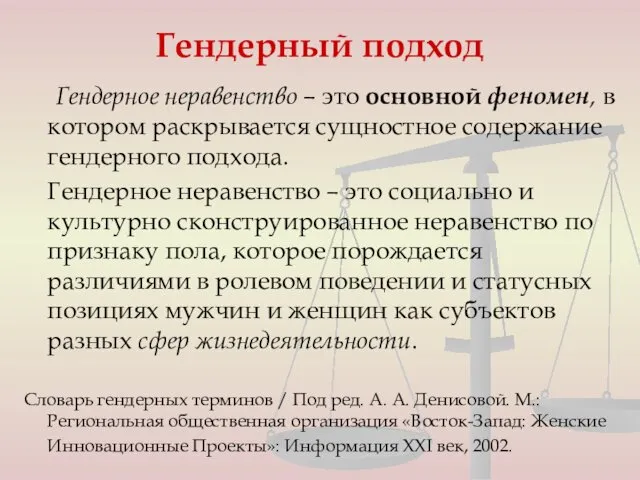 Гендерный подход

Гендерное неравенство – это основной феномен, в котором раскрывается сущностное содержание гендерного подхода.

Гендерное неравенство – это социально и культурно сконструированное неравенство по признаку пола, которое порождается различиями в ролевом поведении и статусных позициях мужчин и женщин как субъектов разных сфер жизнедеятельности.

Словарь гендерных терминов / Под ред. А. А. Денисовой. М.: Региональная общественная организация «Восток-Запад: Женские Инновационные Проекты»: Информация XXI век, 2002.